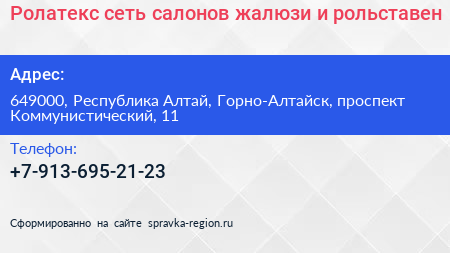 Ролатекс сеть салонов жалюзи и рольставен

Адрес:

649000, Республика Алтай, Горно-Алтайск, проспект Коммунистический, 11

Телефон:

+7-913-695-21-23

Сформированно на сайте spravka-region.ru